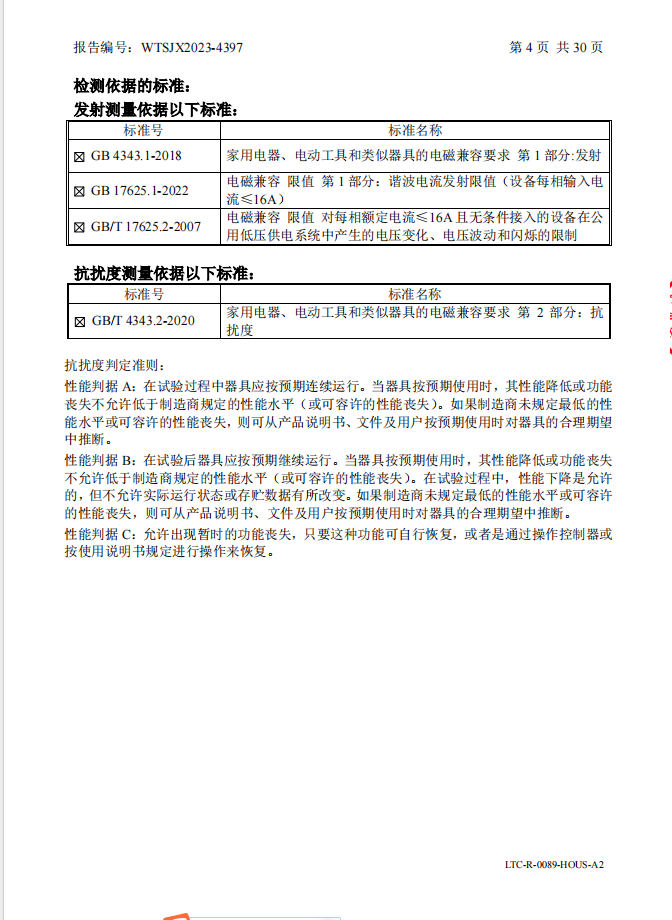 报告编号：WTSJX2023-4397 第 4 页 共 30 页

检测依据的标准：
发射测量依据以下标准：

| 标准号 | 标准名称 |
|---|---|
| ☒ GB 4343.1-2018 | 家用电器、电动工具和类似器具的电磁兼容要求 第 1 部分:发射 |
| ☒ GB 17625.1-2022 | 电磁兼容 限值 第 1 部分：谐波电流发射限值（设备每相输入电流≤16A） |
| ☒ GB/T 17625.2-2007 | 电磁兼容 限值 对每相额定电流≤16A 且无条件接入的设备在公用低压供电系统中产生的电压变化、电压波动和闪烁的限制 |

抗扰度测量依据以下标准：

| 标准号 | 标准名称 |
|---|---|
| ☒ GB/T 4343.2-2020 | 家用电器、电动工具和类似器具的电磁兼容要求 第 2 部分：抗扰度 |

抗扰度判定准则：
性能判据 A：在试验过程中器具应按预期连续运行。当器具按预期使用时，其性能降低或功能丧失不允许低于制造商规定的性能水平（或可容许的性能丧失）。如果制造商未规定最低的性能水平或可容许的性能丧失，则可从产品说明书、文件及用户按预期使用时对器具的合理期望中推断。
性能判据 B：在试验后器具应按预期继续运行。当器具按预期使用时，其性能降低或功能丧失不允许低于制造商规定的性能水平（或可容许的性能丧失）。在试验过程中，性能下降是允许的，但不允许实际运行状态或存贮数据有所改变。如果制造商未规定最低的性能水平或可容许的性能丧失，则可从产品说明书、文件及用户按预期使用时对器具的合理期望中推断。
性能判据 C：允许出现暂时的功能丧失，只要这种功能可自行恢复，或者是通过操作控制器或按使用说明书规定进行操作来恢复。

LTC-R-0089-HOUS-A2